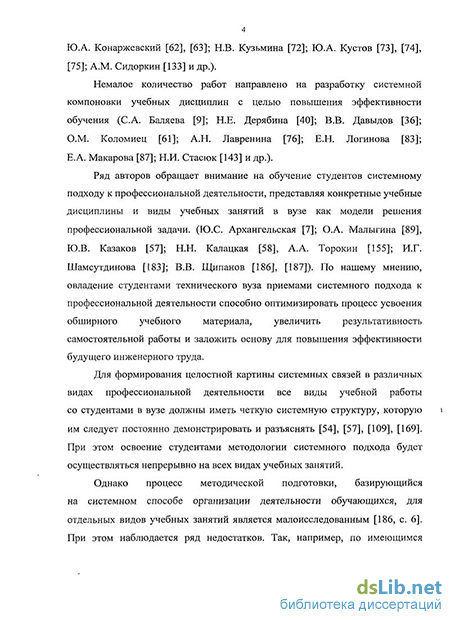 4

Ю.А. Конаржевский [62], [63]; Н.В. Кузьмина [72]; Ю.А. Кустов [73], [74], [75]; А.М. Сидоркин [133] и др.).

Немалое количество работ направлено на разработку системной компоновки учебных дисциплин с целью повышения эффективности обучения (С.А. Баляева [9]; Н.Е. Дерябина [40]; В.В. Давыдов [36]; О.М. Коломиец [61]; А.Н. Лавренина [76]; Е.Н. Логинова [83]; Е.А. Макарова [87]; Н.И. Стасюк [143] и др.).

Ряд авторов обращает внимание на обучение студентов системному подходу к профессиональной деятельности, представляя конкретные учебные дисциплины и виды учебных занятий в вузе как модели решения профессиональной задачи. (Ю.С. Архангельская [7]; О.А. Малыгина [89], Ю.В. Казаков [57]; Н.Н. Калацкая [58], А.А. Торокин [155]; И.Г. Шамсутдинова [183]; В.В. Щипанов [186], [187]). По нашему мнению, овладение студентами технического вуза приемами системного подхода к профессиональной деятельности способно оптимизировать процесс усвоения обширного учебного материала, увеличить результативность самостоятельной работы и заложить основу для повышения эффективности будущего инженерного труда.

Для формирования целостной картины системных связей в различных видах профессиональной деятельности все виды учебной работы со студентами в вузе должны иметь четкую системную структуру, которую им следует постоянно демонстрировать и разъяснять [54], [57], [109], [169]. При этом освоение студентами методологии системного подхода будет осуществляться непрерывно на всех видах учебных занятий.

Однако процесс методической подготовки, базирующийся на системном способе организации деятельности обучающихся, для отдельных видов учебных занятий является малоисследованным [186, с. 6]. При этом наблюдается ряд недостатков. Так, например, по имеющимся

dsLib.net
библиотека диссертаций